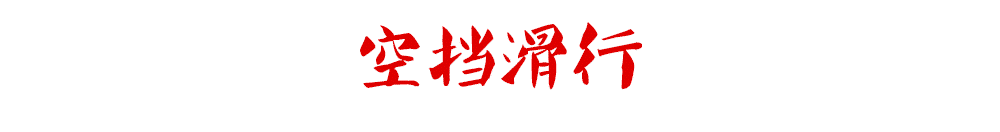 空挡滑行